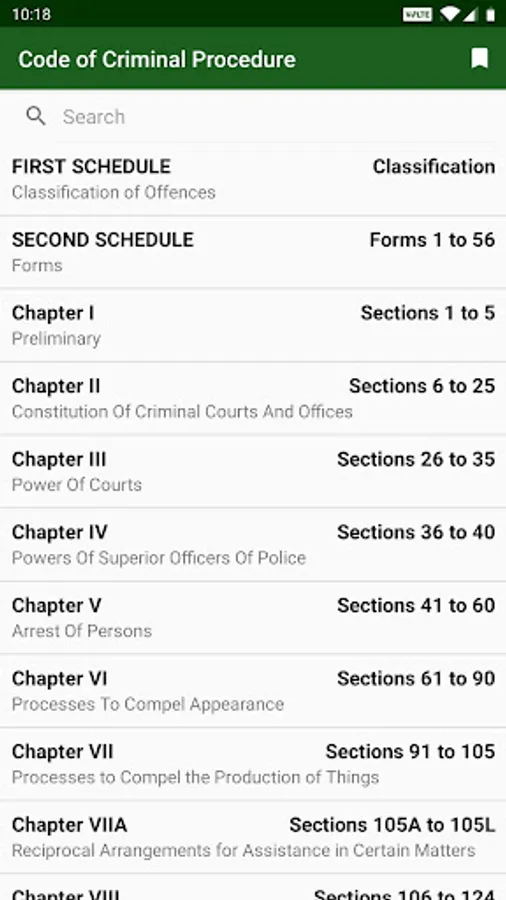 10:18 VoLTE

Code of Criminal Procedure

Search

FIRST SCHEDULE Classification
Classification of Offences

SECOND SCHEDULE Forms 1 to 56
Forms

Chapter I Sections 1 to 5
Preliminary

Chapter II Sections 6 to 25
Constitution Of Criminal Courts And Offices

Chapter III Sections 26 to 35
Power Of Courts

Chapter IV Sections 36 to 40
Powers Of Superior Officers Of Police

Chapter V Sections 41 to 60
Arrest Of Persons

Chapter VI Sections 61 to 90
Processes To Compel Appearance

Chapter VII Sections 91 to 105
Processes to Compel the Production of Things

Chapter VIIA Sections 105A to 105L
Reciprocal Arrangements for Assistance in Certain Matters

Chapter VIII Sections 106 to 124